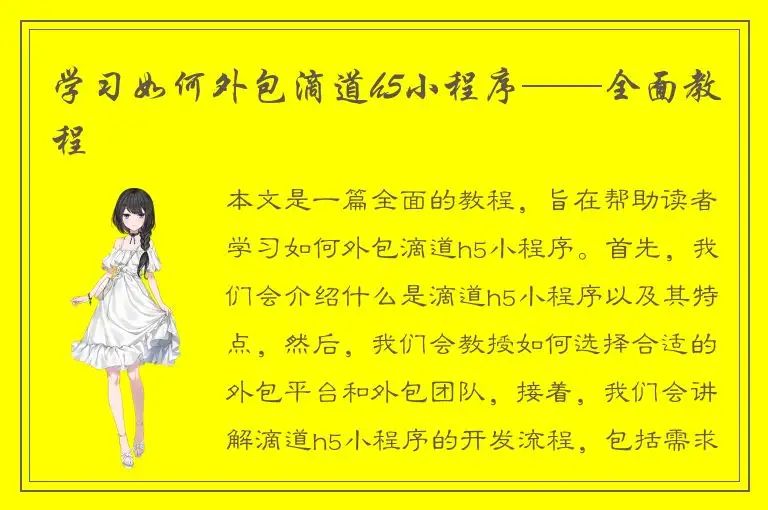 学习如何外包滴道h5小程序——全面教程

本文是一篇全面的教程，旨在帮助读者学习如何外包滴道h5小程序。首先，我们会介绍什么是滴道h5小程序以及其特点，然后，我们会教授如何选择合适的外包平台和外包团队，接着，我们会讲解滴道h5小程序的开发流程，包括需求